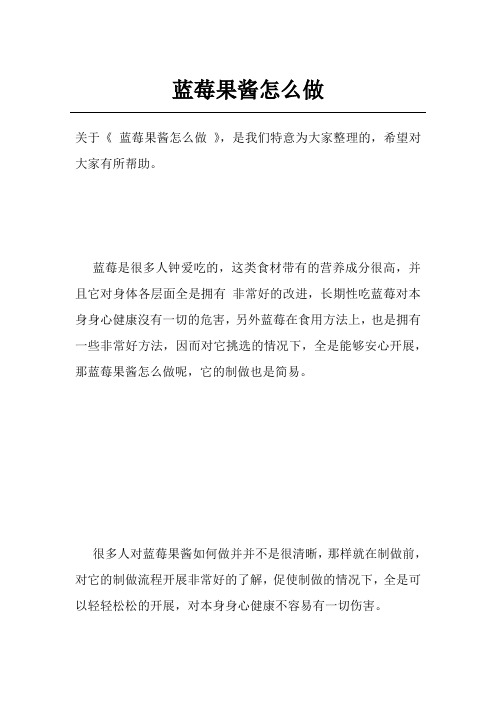 蓝莓果酱怎么做

关于《 蓝莓果酱怎么做 》，是我们特意为大家整理的，希望对大家有所帮助。

蓝莓是很多人钟爱吃的，这类食材带有的营养成分很高，并且它对身体各层面全是拥有 非常好的改进，长期性吃蓝莓对本身身心健康沒有一切的危害，另外蓝莓在食用方法上，也是拥有一些非常好方法，因而对它挑选的情况下，全是能够安心开展，那蓝莓果酱怎么做呢，它的制做也是简易。

很多人对蓝莓果酱如何做并并不是很清晰，那样就在制做前，对它的制做流程开展非常好的了解，促使制做的情况下，全是可以轻轻松松的开展，对本身身心健康不容易有一切伤害。